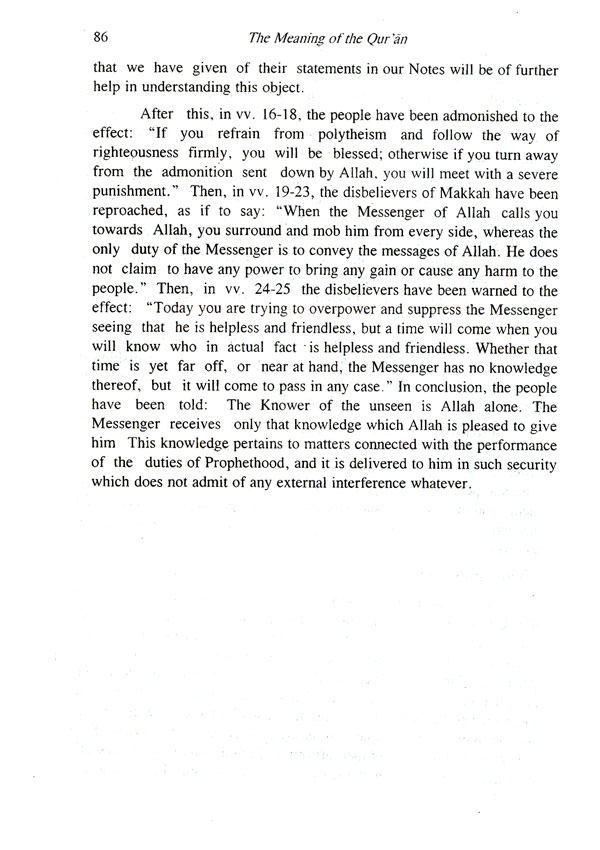 86 The Meaning of the Qur'ān

that we have given of their statements in our Notes will be of further help in understanding this object.

After this, in vv. 16-18, the people have been admonished to the effect: "If you refrain from polytheism and follow the way of righteousness firmly, you will be blessed; otherwise if you turn away from the admonition sent down by Allah, you will meet with a severe punishment." Then, in vv. 19-23, the disbelievers of Makkah have been reproached, as if to say: "When the Messenger of Allah calls you towards Allah, you surround and mob him from every side, whereas the only duty of the Messenger is to convey the messages of Allah. He does not claim to have any power to bring any gain or cause any harm to the people." Then, in vv. 24-25 the disbelievers have been warned to the effect: "Today you are trying to overpower and suppress the Messenger seeing that he is helpless and friendless, but a time will come when you will know who in actual fact is helpless and friendless. Whether that time is yet far off, or near at hand, the Messenger has no knowledge thereof, but it will come to pass in any case." In conclusion, the people have been told: The Knower of the unseen is Allah alone. The Messenger receives only that knowledge which Allah is pleased to give him This knowledge pertains to matters connected with the performance of the duties of Prophethood, and it is delivered to him in such security which does not admit of any external interference whatever.